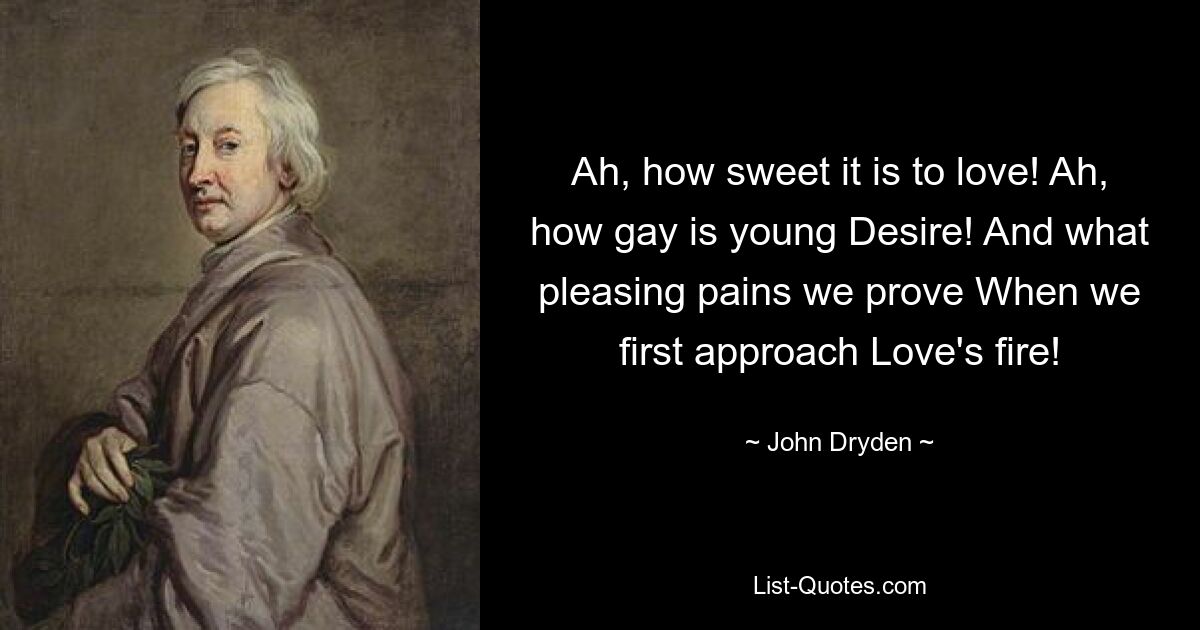 Ah, how sweet it is to love! Ah, how gay is young Desire! And what pleasing pains we prove When we first approach Love's fire!

~ John Dryden ~

List-Quotes.com